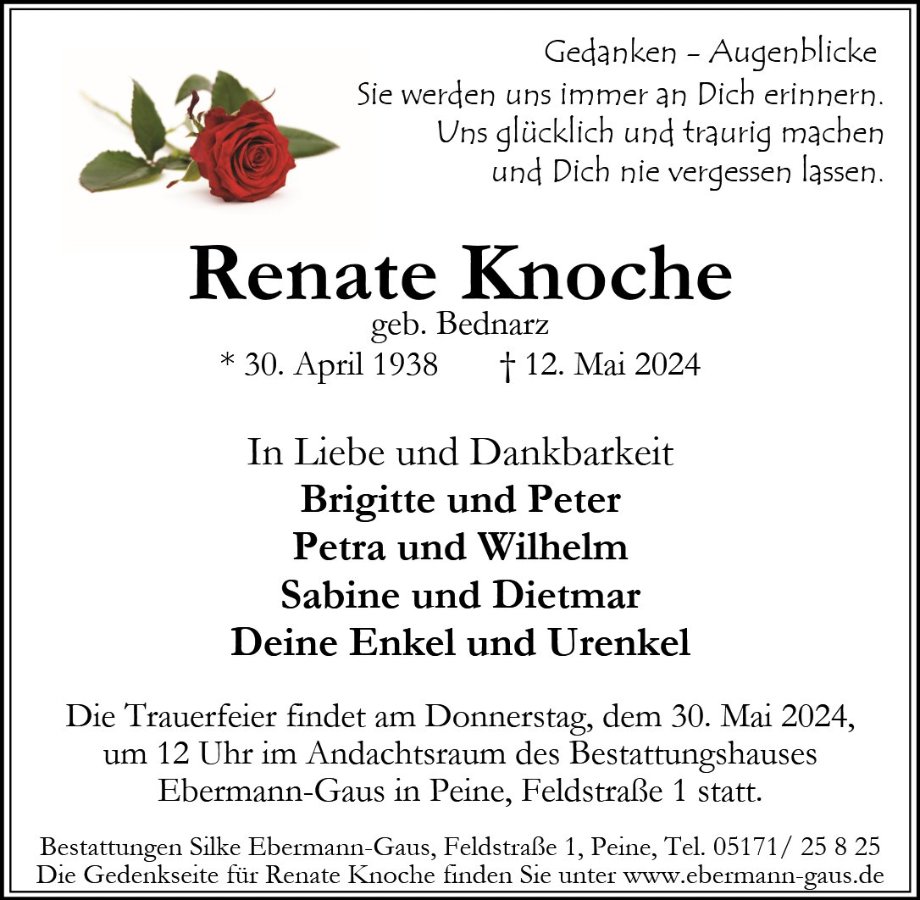 Gedanken – Augenblicke
Sie werden uns immer an Dich erinnern.
Uns glücklich und traurig machen
und Dich nie vergessen lassen.

Renate Knoche
geb. Bednarz
* 30. April 1938 † 12. Mai 2024

In Liebe und Dankbarkeit
Brigitte und Peter
Petra und Wilhelm
Sabine und Dietmar
Deine Enkel und Urenkel

Die Trauerfeier findet am Donnerstag, dem 30. Mai 2024, um 12 Uhr im Andachtsraum des Bestattungshauses Ebermann-Gaus in Peine, Feldstraße 1 statt.

Bestattungen Silke Ebermann-Gaus, Feldstraße 1, Peine, Tel. 05171/ 25 8 25
Die Gedenkseite für Renate Knoche finden Sie unter www.ebermann-gaus.de